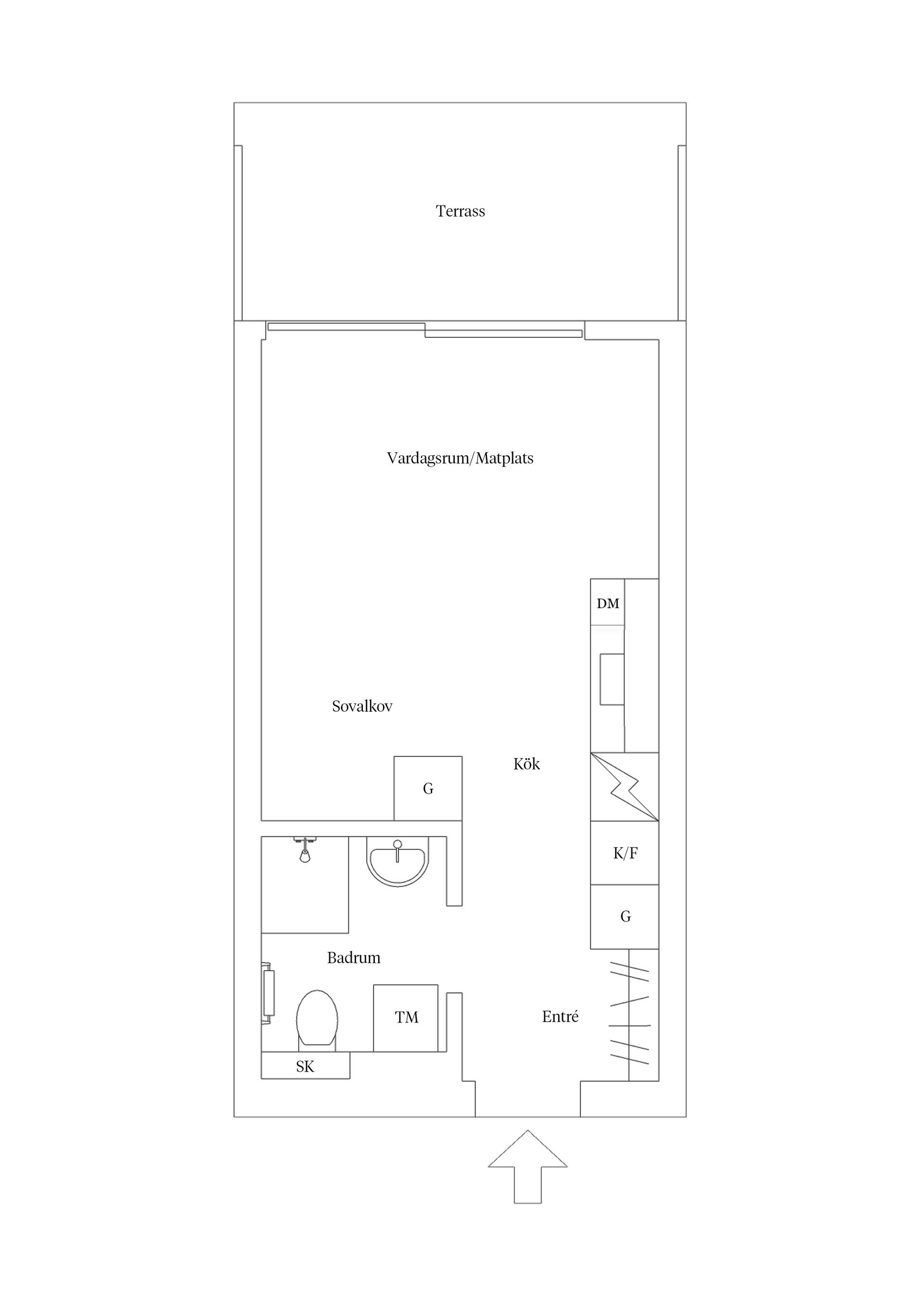 Terrass

Vardagsrum/Matplats

DM

Sovalkov

Kök

G

K/F

G

Badrum

TM

Entré

SK